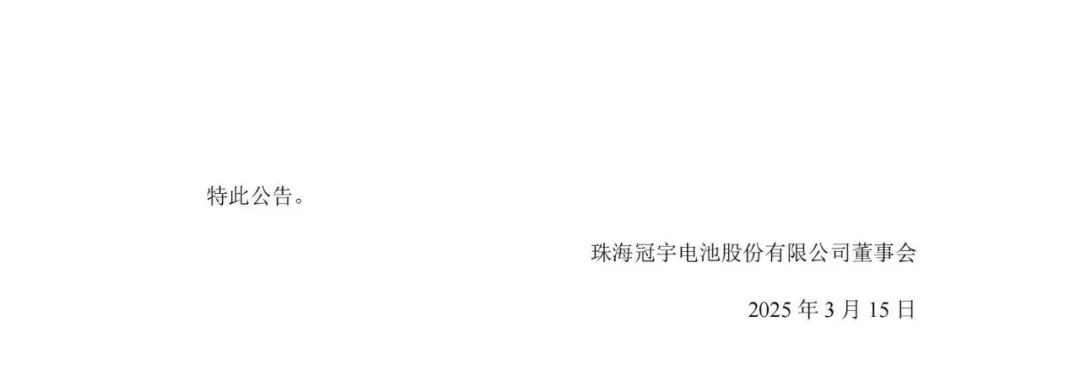 特此公告。

珠海冠宇电池股份有限公司董事会

2025 年 3 月 15 日